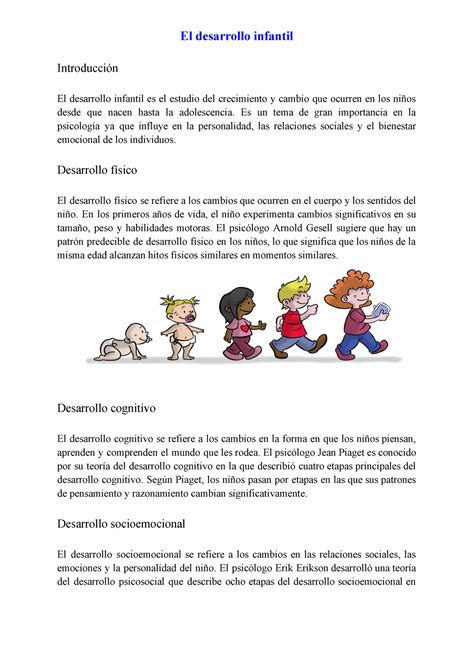 El desarrollo infantil

Introducción

El desarrollo infantil es el estudio del crecimiento y cambio que ocurren en los niños desde que nacen hasta la adolescencia. Es un tema de gran importancia en la psicología ya que influye en la personalidad, las relaciones sociales y el bienestar emocional de los individuos.

Desarrollo físico

El desarrollo físico se refiere a los cambios que ocurren en el cuerpo y los sentidos del niño. En los primeros años de vida, el niño experimenta cambios significativos en su tamaño, peso y habilidades motoras. El psicólogo Arnold Gesell sugiere que hay un patrón predecible de desarrollo físico en los niños, lo que significa que los niños de la misma edad alcanzan hitos físicos similares en momentos similares.

Desarrollo cognitivo

El desarrollo cognitivo se refiere a los cambios en la forma en que los niños piensan, aprenden y comprenden el mundo que les rodea. El psicólogo Jean Piaget es conocido por su teoría del desarrollo cognitivo en la que describió cuatro etapas principales del desarrollo cognitivo. Según Piaget, los niños pasan por etapas en las que sus patrones de pensamiento y razonamiento cambian significativamente.

Desarrollo socioemocional

El desarrollo socioemocional se refiere a los cambios en las relaciones sociales, las emociones y la personalidad del niño. El psicólogo Erik Erikson desarrolló una teoría del desarrollo psicosocial que describe ocho etapas del desarrollo socioemocional en